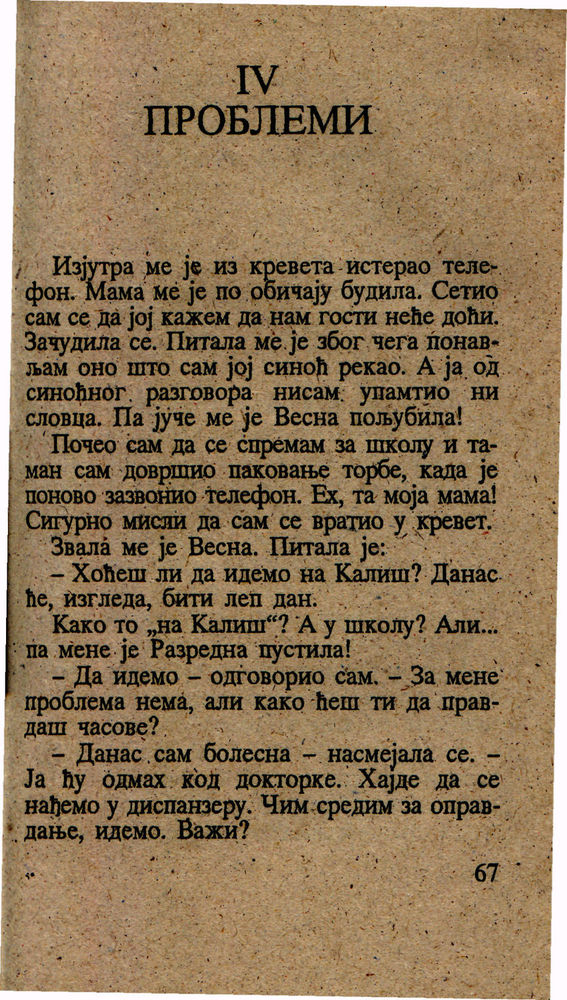 IV
ПРОБЛЕМИ

Изјутра ме је из кревета истерао телефон. Мама ме је по обичају будила. Сетио сам се да јој кажем да нам гости неће доћи. Зачудила се. Питала ме је због чега понављам оно што сам јој синоћ рекао. А ја од синоћног разговора нисам упамтио ни словца. Па јуче ме је Весна пољубила!

Почео сам да се спремам за школу и таман сам довршио паковање торбе, када је поново зазвонио телефон. Ех, та моја мама! Сигурно мисли да сам се вратио у кревет.

Звала ме је Весна. Питала је:

– Хоћеш ли да идемо на Калиш? Данас ће, изгледа, бити леп дан.

Како то „на Калиш“? А у школу? Али... па мене је Разредна пустила!

– Да идемо – одговорио сам. – За мене проблема нема, али како ћеш ти да правдаш часове?

– Данас сам болесна – насмејала се. – Ја ћу одмах код докторке. Хајде да се нађемо у диспанзеру. Чим средим за оправдање, идемо. Важи?

67